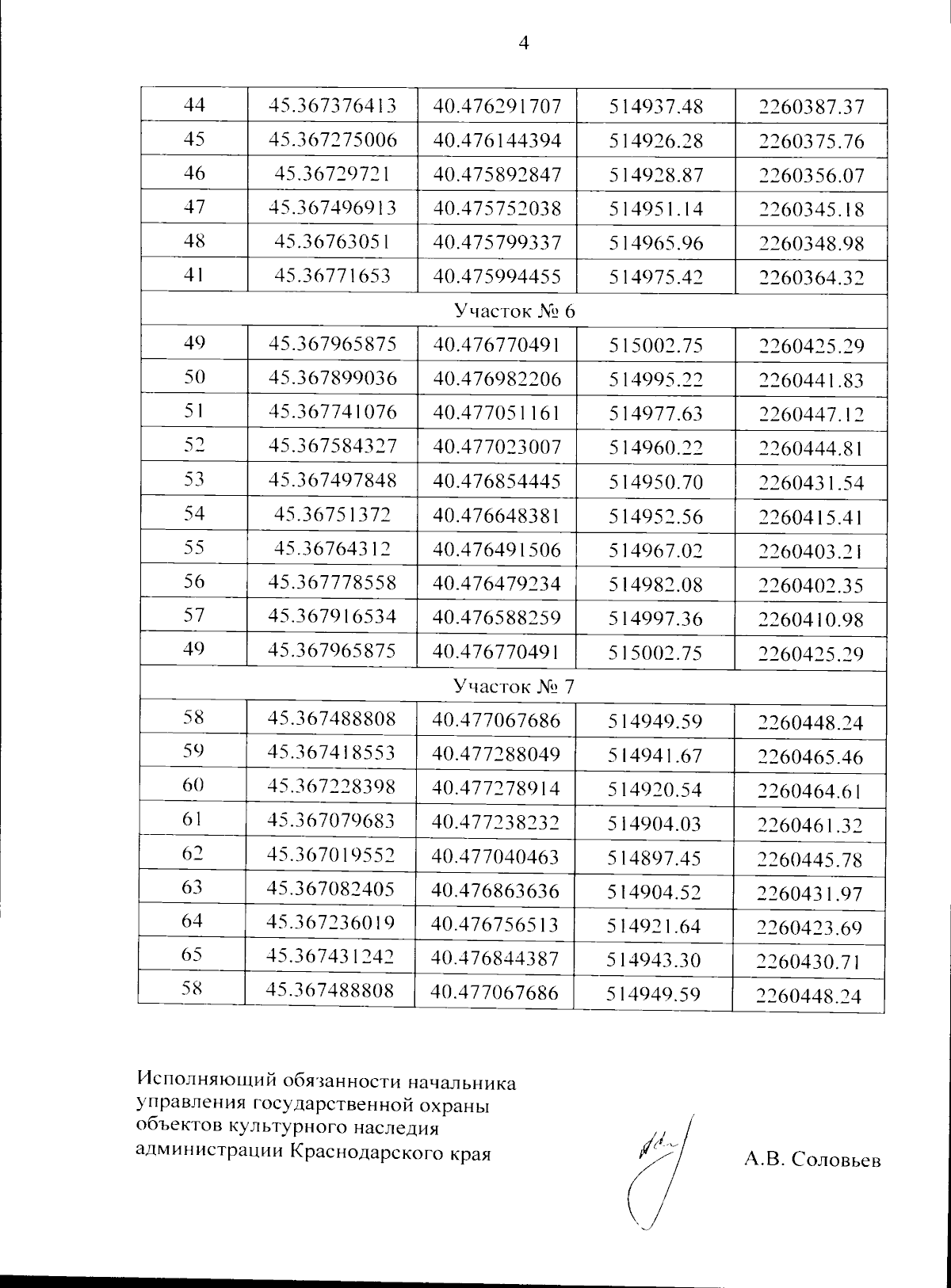 4

| 44 | 45.367376413 | 40.476291707 | 514937.48 | 2260387.37 |
|---|---|---|---|---|
| 45 | 45.367275006 | 40.476144394 | 514926.28 | 2260375.76 |
| 46 | 45.36729721 | 40.475892847 | 514928.87 | 2260356.07 |
| 47 | 45.367496913 | 40.475752038 | 514951.14 | 2260345.18 |
| 48 | 45.36763051 | 40.475799337 | 514965.96 | 2260348.98 |
| 41 | 45.36771653 | 40.475994455 | 514975.42 | 2260364.32 |
| Участок № 6 | | | | |
| 49 | 45.367965875 | 40.476770491 | 515002.75 | 2260425.29 |
| 50 | 45.367899036 | 40.476982206 | 514995.22 | 2260441.83 |
| 51 | 45.367741076 | 40.477051161 | 514977.63 | 2260447.12 |
| 52 | 45.367584327 | 40.477023007 | 514960.22 | 2260444.81 |
| 53 | 45.367497848 | 40.476854445 | 514950.70 | 2260431.54 |
| 54 | 45.36751372 | 40.476648381 | 514952.56 | 2260415.41 |
| 55 | 45.36764312 | 40.476491506 | 514967.02 | 2260403.21 |
| 56 | 45.367778558 | 40.476479234 | 514982.08 | 2260402.35 |
| 57 | 45.367916534 | 40.476588259 | 514997.36 | 2260410.98 |
| 49 | 45.367965875 | 40.476770491 | 515002.75 | 2260425.29 |
| Участок № 7 | | | | |
| 58 | 45.367488808 | 40.477067686 | 514949.59 | 2260448.24 |
| 59 | 45.367418553 | 40.477288049 | 514941.67 | 2260465.46 |
| 60 | 45.367228398 | 40.477278914 | 514920.54 | 2260464.61 |
| 61 | 45.367079683 | 40.477238232 | 514904.03 | 2260461.32 |
| 62 | 45.367019552 | 40.477040463 | 514897.45 | 2260445.78 |
| 63 | 45.367082405 | 40.476863636 | 514904.52 | 2260431.97 |
| 64 | 45.367236019 | 40.476756513 | 514921.64 | 2260423.69 |
| 65 | 45.367431242 | 40.476844387 | 514943.30 | 2260430.71 |
| 58 | 45.367488808 | 40.477067686 | 514949.59 | 2260448.24 |

Исполняющий обязанности начальника
управления государственной охраны
объектов культурного наследия
администрации Краснодарского края

А.В. Соловьев